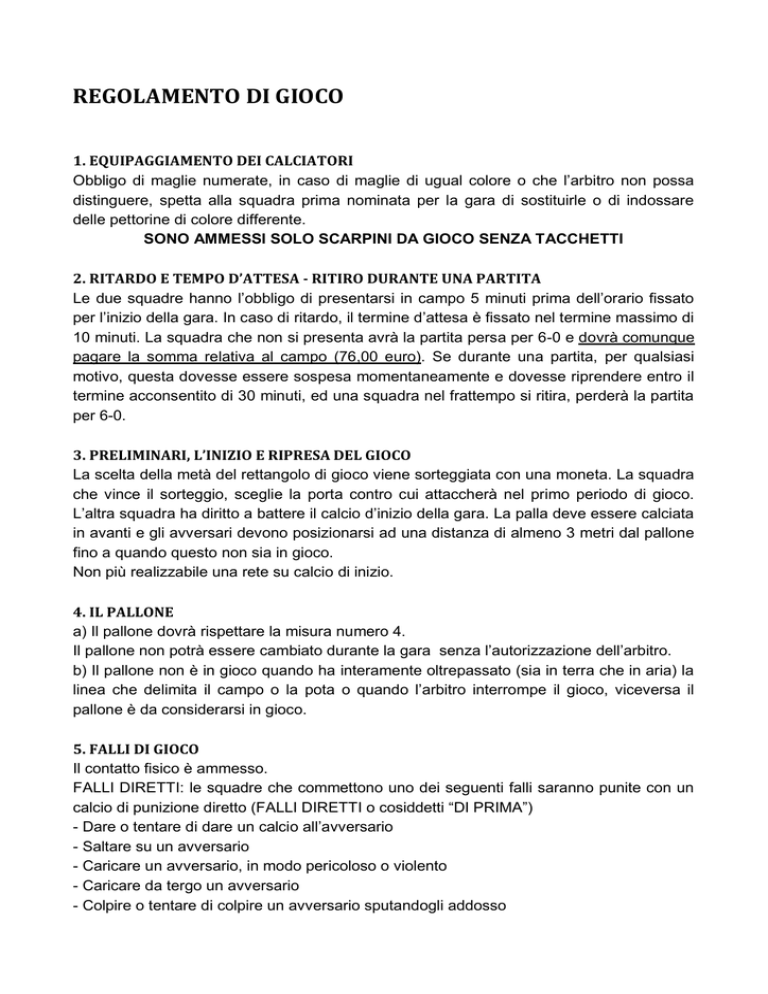 REGOLAMENTO DI GIOCO

1. EQUIPAGGIAMENTO DEI CALCIATORI
Obbligo di maglie numerate, in caso di maglie di ugual colore o che l'arbitro non possa distinguere, spetta alla squadra prima nominata per la gara di sostituirle o di indossare delle pettorine di colore differente.
SONO AMMESSI SOLO SCARPINI DA GIOCO SENZA TACCHETTI

2. RITARDO E TEMPO D'ATTESA - RITIRO DURANTE UNA PARTITA
Le due squadre hanno l'obbligo di presentarsi in campo 5 minuti prima dell'orario fissato per l'inizio della gara. In caso di ritardo, il termine d'attesa è fissato nel termine massimo di 10 minuti. La squadra che non si presenta avrà la partita persa per 6-0 e dovrà comunque pagare la somma relativa al campo (76,00 euro). Se durante una partita, per qualsiasi motivo, questa dovesse essere sospesa momentaneamente e dovesse riprendere entro il termine acconsentito di 30 minuti, ed una squadra nel frattempo si ritira, perderà la partita per 6-0.

3. PRELIMINARI, L'INIZIO E RIPRESA DEL GIOCO
La scelta della metà del rettangolo di gioco viene sorteggiata con una moneta. La squadra che vince il sorteggio, sceglie la porta contro cui attaccherà nel primo periodo di gioco. L'altra squadra ha diritto a battere il calcio d'inizio della gara. La palla deve essere calciata in avanti e gli avversari devono posizionarsi ad una distanza di almeno 3 metri dal pallone fino a quando questo non sia in gioco.
Non più realizzabile una rete su calcio di inizio.

4. IL PALLONE
a) Il pallone dovrà rispettare la misura numero 4.
Il pallone non potrà essere cambiato durante la gara senza l'autorizzazione dell'arbitro.
b) Il pallone non è in gioco quando ha interamente oltrepassato (sia in terra che in aria) la linea che delimita il campo o la pota o quando l'arbitro interrompe il gioco, viceversa il pallone è da considerarsi in gioco.

5. FALLI DI GIOCO
Il contatto fisico è ammesso.
FALLI DIRETTI: le squadre che commettono uno dei seguenti falli saranno punite con un calcio di punizione diretto (FALLI DIRETTI o cosiddetti "DI PRIMA")
- Dare o tentare di dare un calcio all'avversario
- Saltare su un avversario
- Caricare un avversario, in modo pericoloso o violento
- Caricare da tergo un avversario
- Colpire o tentare di colpire un avversario sputandogli addosso